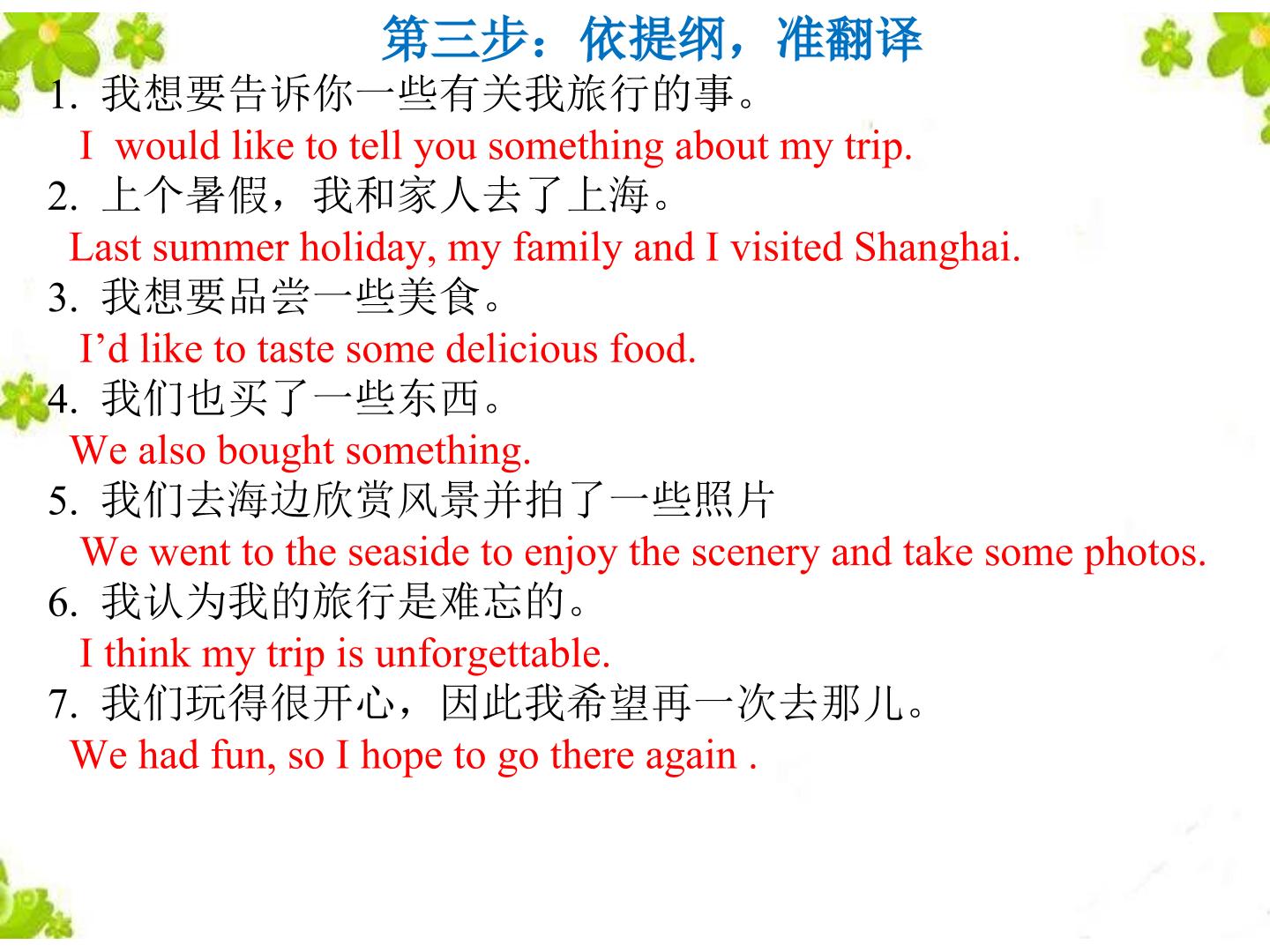 第三步：依提纲，准翻译

1. 我想要告诉你一些有关我旅行的事。

I would like to tell you something about my trip.

2. 上个暑假，我和家人去了上海。

Last summer holiday, my family and I visited Shanghai.

3. 我想要品尝一些美食。

I’d like to taste some delicious food.

4. 我们也买了一些东西。

We also bought something.

5. 我们去海边欣赏风景并拍了一些照片

We went to the seaside to enjoy the scenery and take some photos.

6. 我认为我的旅行是难忘的。

I think my trip is unforgettable.

7. 我们玩得很开心，因此我希望再一次去那儿。

We had fun, so I hope to go there again .